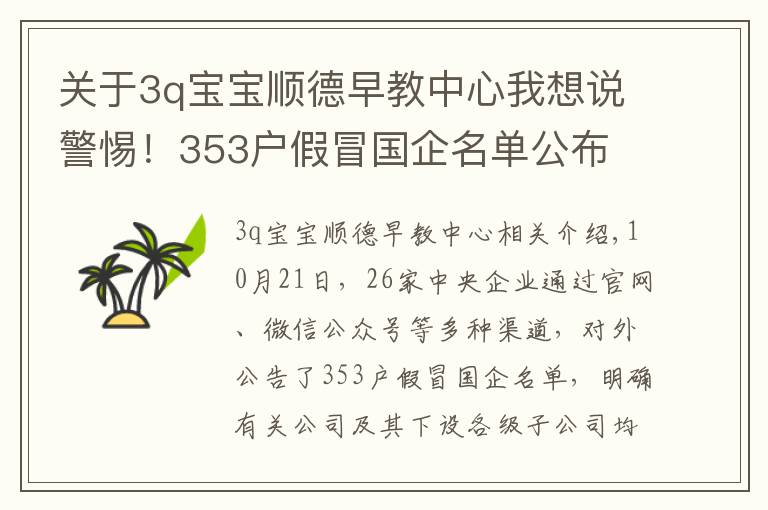 关于3q宝宝顺德早教中心我想说警惕！353户假冒国企名单公布

3q宝宝顺德早教中心相关介绍，10月21日，26家中央企业通过官网、微信公众号等多种渠道，对外公告了353户假冒国企名单，明确有关公司及其下设各级子公司均